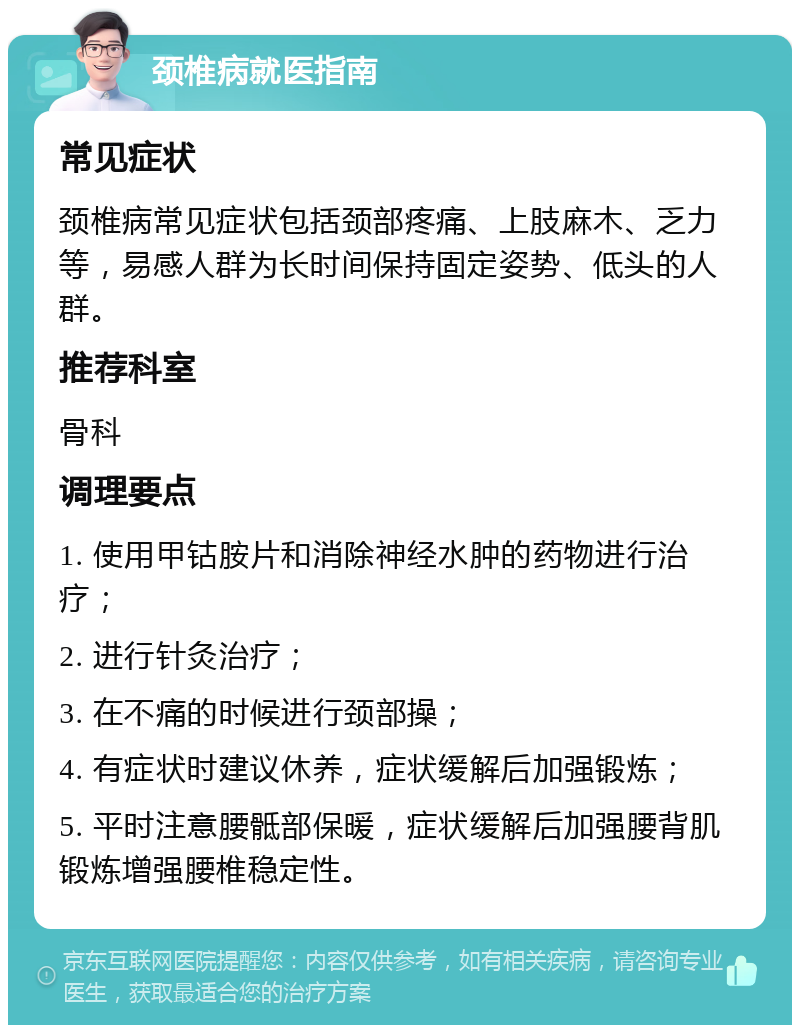 颈椎病就医指南

常见症状

颈椎病常见症状包括颈部疼痛、上肢麻木、乏力等，易感人群为长时间保持固定姿势、低头的人群。

推荐科室

骨科

调理要点

1. 使用甲钴胺片和消除神经水肿的药物进行治疗；

2. 进行针灸治疗；

3. 在不痛的时候进行颈部操；

4. 有症状时建议休养，症状缓解后加强锻炼；

5. 平时注意腰骶部保暖，症状缓解后加强腰背肌锻炼增强腰椎稳定性。

京东互联网医院提醒您：内容仅供参考，如有相关疾病，请咨询专业医生，获取最适合您的治疗方案